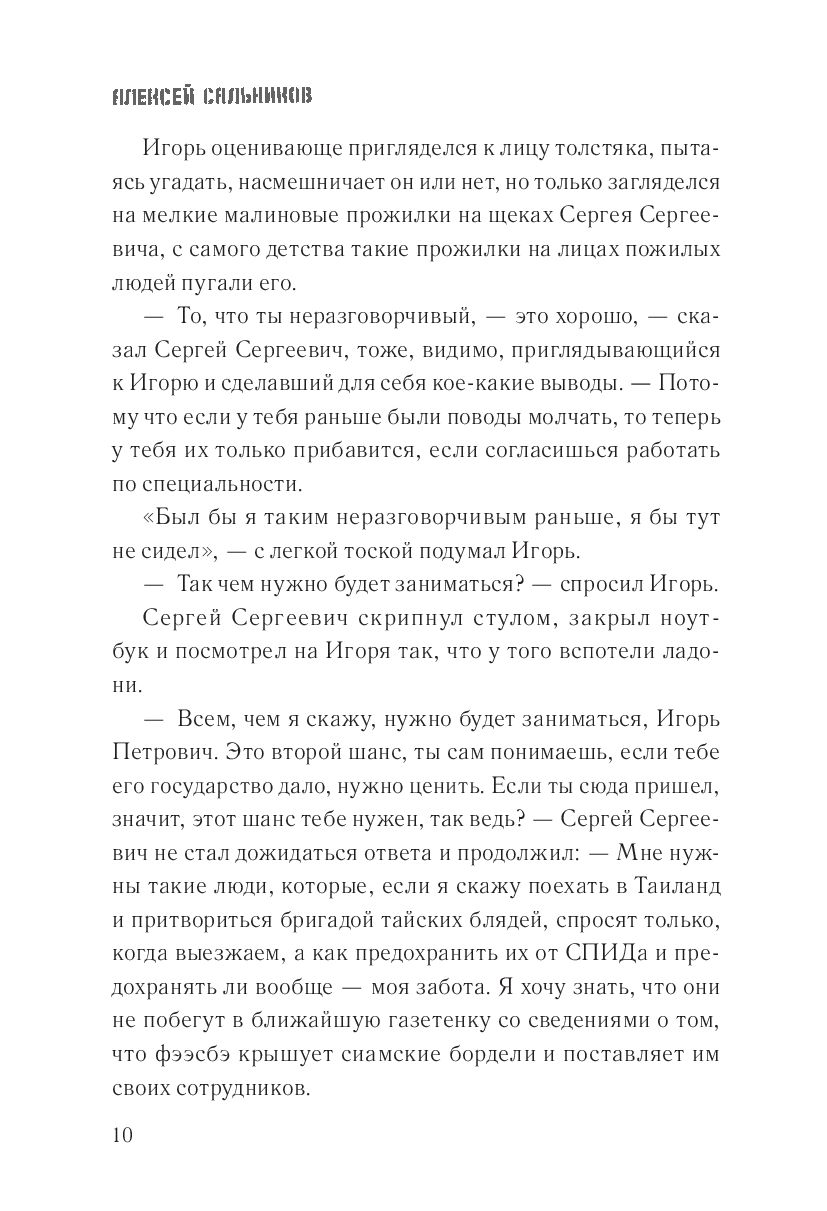 АЛЕКСЕЙ САЛЬНИКОВ

Игорь оценивающе пригляделся к лицу толстяка, пытаясь угадать, насмешничает он или нет, но только загляделся на мелкие малиновые прожилки на щеках Сергея Сергеевича, с самого детства такие прожилки на лицах пожилых людей пугали его.

— То, что ты неразговорчивый, — это хорошо, — сказал Сергей Сергеевич, тоже, видимо, приглядывающийся к Игорю и сделавший для себя кое-какие выводы. — Потому что если у тебя раньше были поводы молчать, то теперь у тебя их только прибавится, если согласишься работать по специальности.

«Был бы я таким неразговорчивым раньше, я бы тут не сидел», — с легкой тоской подумал Игорь.

— Так чем нужно будет заниматься? — спросил Игорь.

Сергей Сергеевич скрипнул стулом, закрыл ноутбук и посмотрел на Игоря так, что у того вспотели ладони.

— Всем, чем я скажу, нужно будет заниматься, Игорь Петрович. Это второй шанс, ты сам понимаешь, если тебе его государство дало, нужно ценить. Если ты сюда пришел, значит, этот шанс тебе нужен, так ведь? — Сергей Сергеевич не стал дожидаться ответа и продолжил: — Мне нужны такие люди, которые, если я скажу поехать в Таиланд и притвориться бригадой тайских блядей, спросят только, когда выезжаем, а как предохранить их от СПИДа и предохранять ли вообще — моя забота. Я хочу знать, что они не побегут в ближайшую газетенку со сведениями о том, что фээсбэ крышует сиамские бордели и поставляет им своих сотрудников.

10